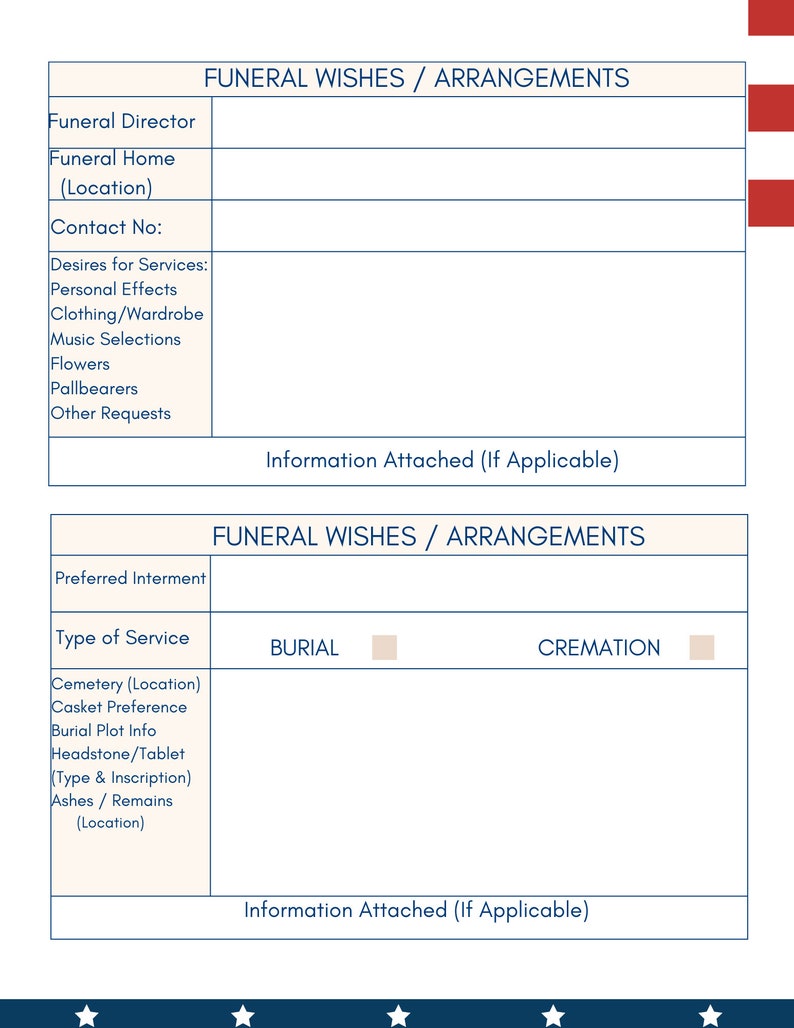 | FUNERAL WISHES / ARRANGEMENTS | |
|---|---|
| Funeral Director | |
| Funeral Home (Location) | |
| Contact No: | |
| Desires for Services: Personal Effects Clothing/Wardrobe Music Selections Flowers Pallbearers Other Requests | |
| Information Attached (If Applicable) | |

| FUNERAL WISHES / ARRANGEMENTS | |
|---|---|
| Preferred Interment | |
| Type of Service | BURIAL CREMATION |
| Cemetery (Location) Casket Preference Burial Plot Info Headstone/Tablet (Type & Inscription) Ashes / Remains (Location) | |
| Information Attached (If Applicable) | |